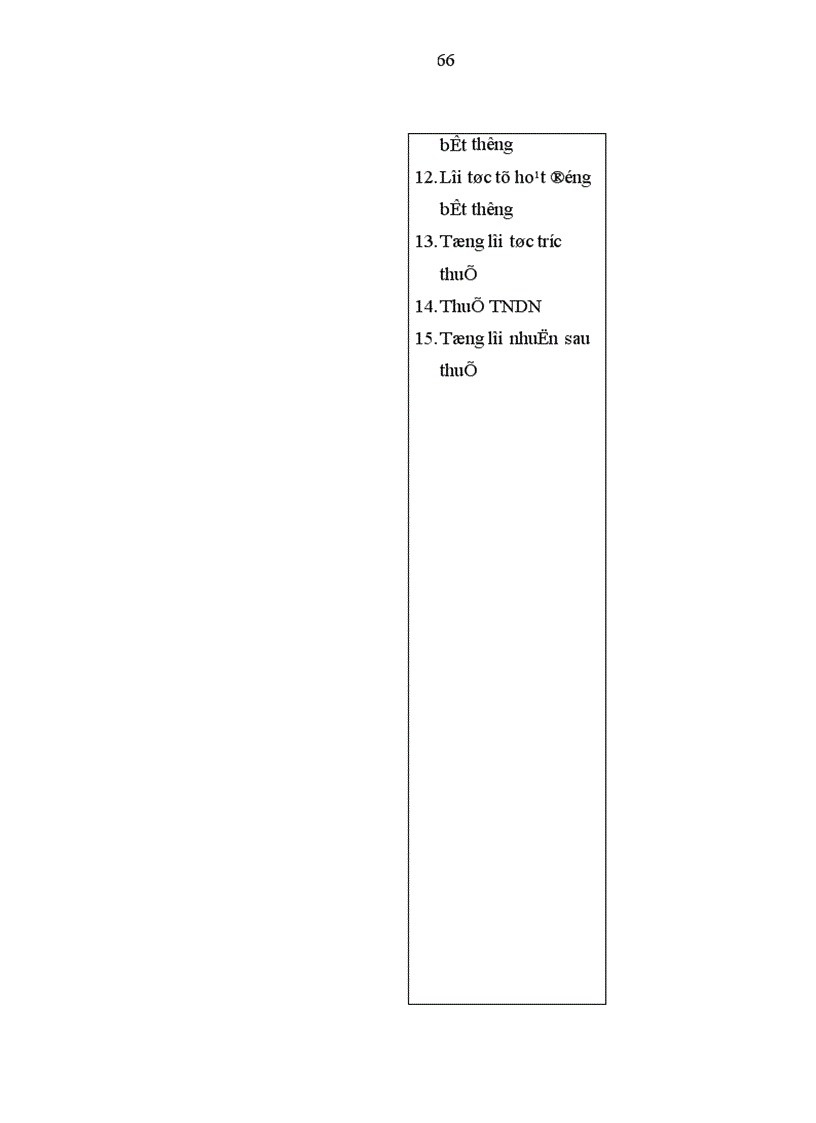 66

bÊt th­êng

12. Lîi tøc tõ ho¹t ®éng bÊt th­êng

13. Tæng lîi tøc tr­íc thuÕ

14. ThuÕ TNDN

15. Tæng lîi nhuËn sau thuÕ